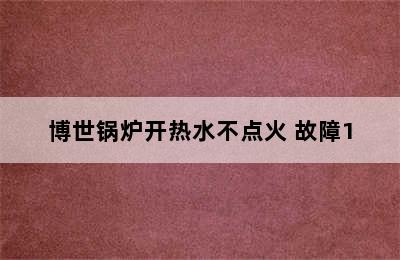 博世锅炉开热水不点火 故障1